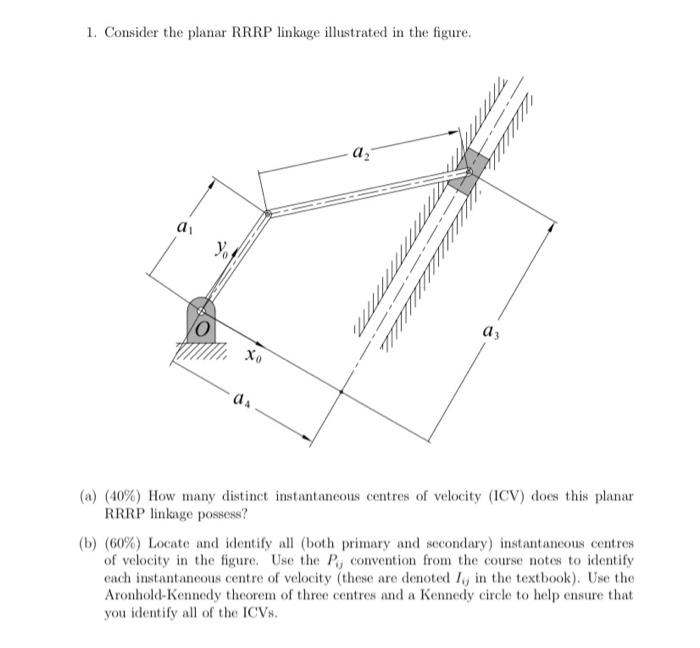 1. Consider the planar RRRP linkage illustrated in the figure.

$a_2$

$a_1$

$y_0$

$O$

$x_0$

$a_3$

$a_4$

(a) (40%) How many distinct instantaneous centres of velocity (ICV) does this planar RRRP linkage possess?

(b) (60%) Locate and identify all (both primary and secondary) instantaneous centres of velocity in the figure. Use the $P_{ij}$ convention from the course notes to identify each instantaneous centre of velocity (these are denoted $I_{ij}$ in the textbook). Use the Aronhold-Kennedy theorem of three centres and a Kennedy circle to help ensure that you identify all of the ICVs.